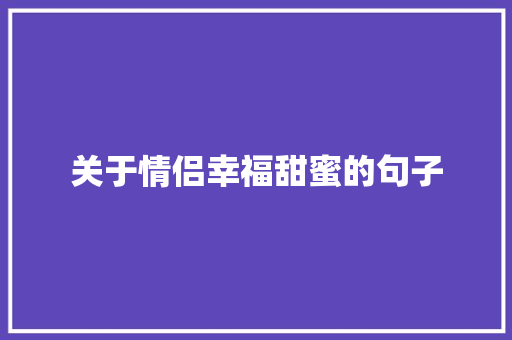 关于情侣幸福甜蜜的句子